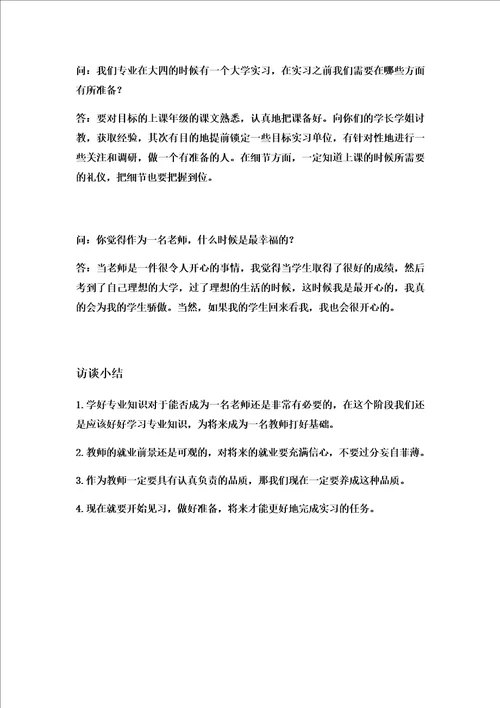 问：我们专业在大四的时候有一个大学实习，在实习之前我们需要在哪些方面有所准备？

答：要对目标的上课年级的课文熟悉，认真地把课备好。向你们的学长学姐讨教，获取经验，其次有目的地提前锁定一些目标实习单位，有针对性地进行一些关注和调研，做一个有准备的人。在细节方面，一定知道上课的时候所需要的礼仪，把细节也要把握到位。

问：你觉得作为一名老师，什么时候是最幸福的？

答：当老师是一件很令人开心的事情，我觉得当学生取得了很好的成绩，然后考到了自己理想的大学，过了理想的生活的时候，这时候我是最开心的，我真的会为我的学生骄傲。当然，如果我的学生回来看我，我也会很开心的。

访谈小结

1. 学好专业知识对于能否成为一名老师还是非常有必要的，在这个阶段我们还是应该好好学习专业知识，为将来成为一名教师打好基础。

2. 教师的就业前景还是可观的，对将来的就业要充满信心，不要过分妄自菲薄。

3. 作为教师一定要具有认真负责的品质，那我们现在一定要养成这种品质。

4. 现在就要开始见习，做好准备，将来才能更好地完成实习的任务。